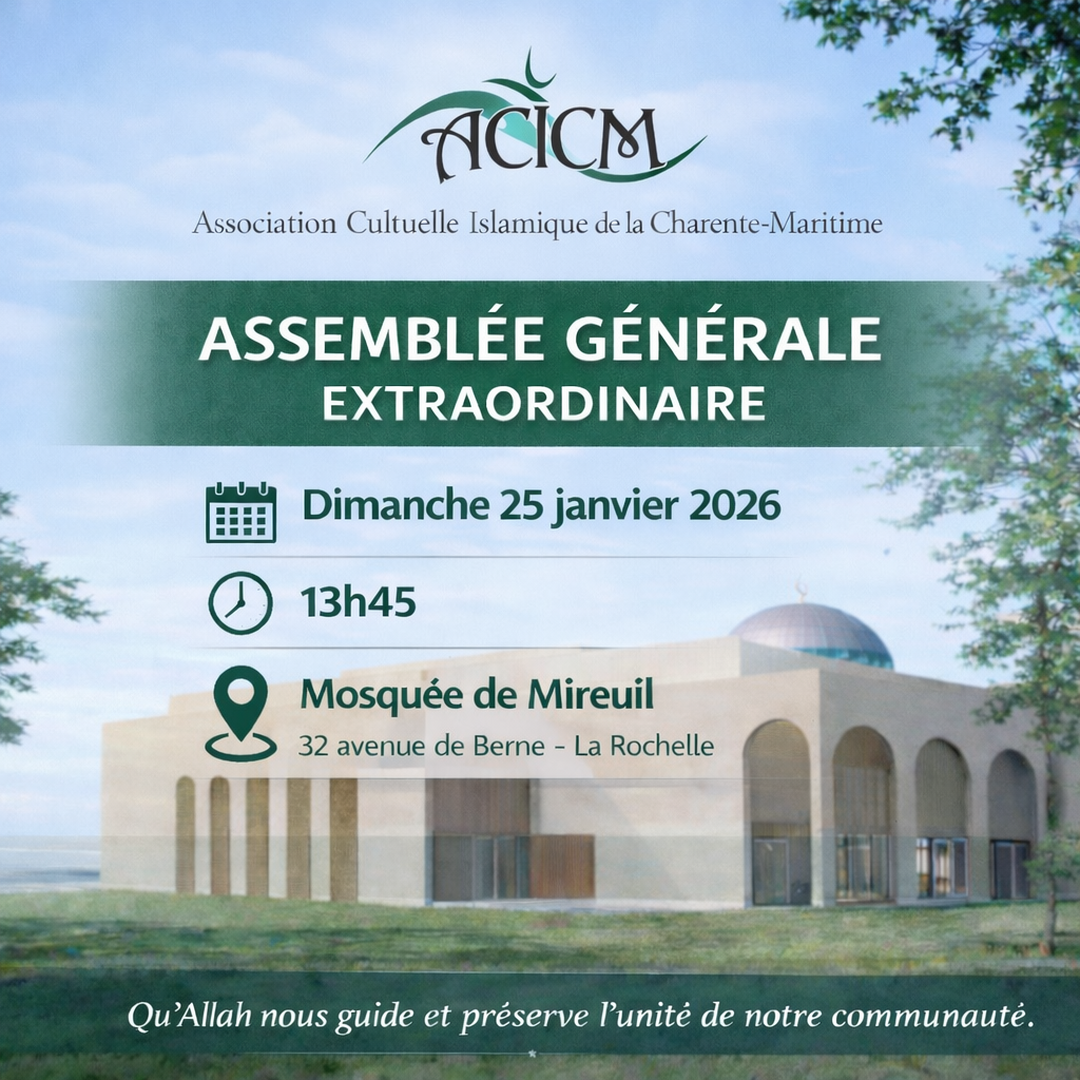 ACICM

Association Cultuelle Islamique de la Charente-Maritime

ASSEMBLÉE GÉNÉRALE EXTRAORDINAIRE

Dimanche 25 janvier 2026

13h45

Mosquée de Mireuil
32 avenue de Berne - La Rochelle

Qu'Allah nous guide et préserve l'unité de notre communauté.